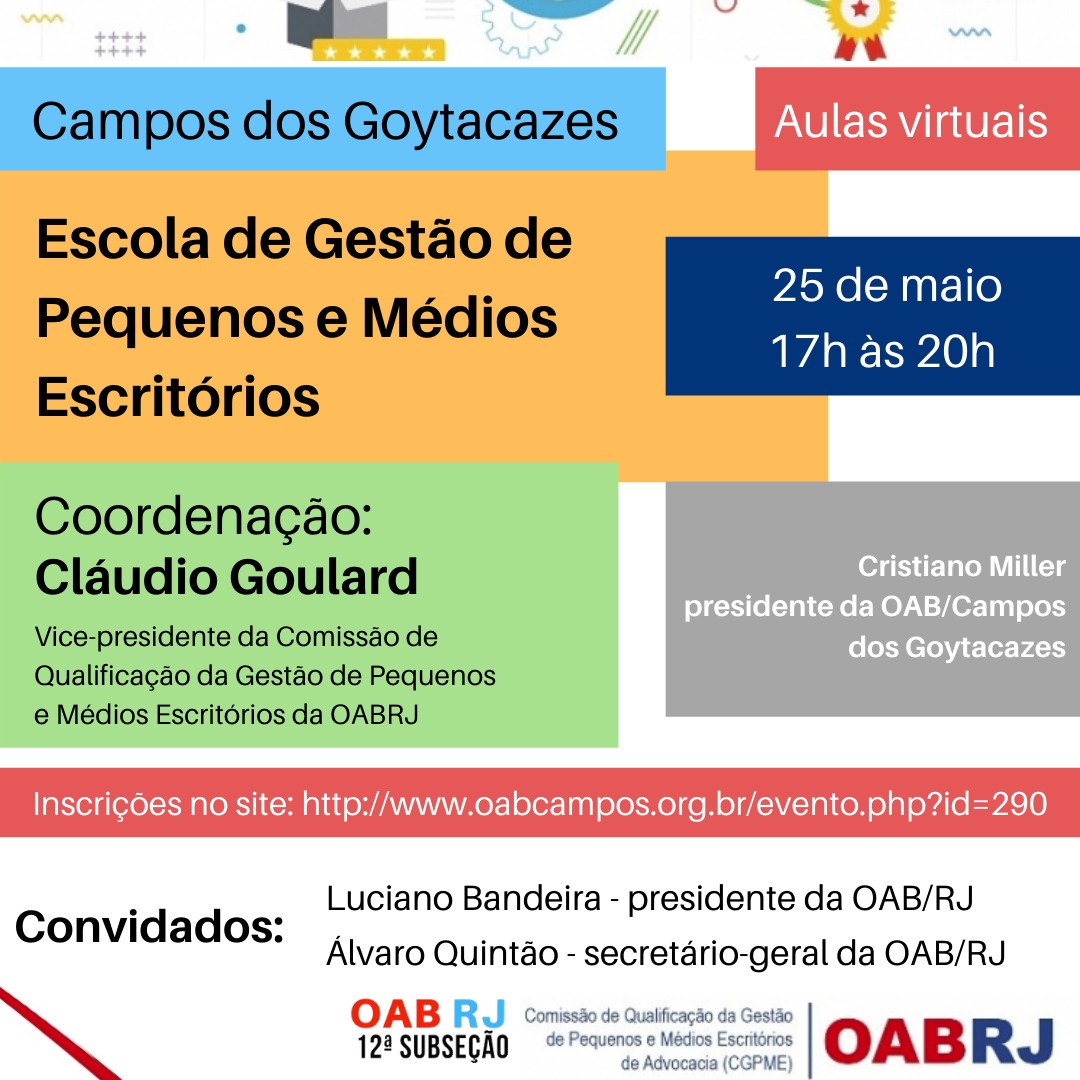 Campos dos Goytacazes

Aulas virtuais

Escola de Gestão de Pequenos e Médios Escritórios

25 de maio
17h às 20h

Coordenação:
Cláudio Goulard
Vice-presidente da Comissão de Qualificação da Gestão de Pequenos e Médios Escritórios da OABRJ

Cristiano Miller
presidente da OAB/Campos dos Goytacazes

Inscrições no site: http://www.oabcampos.org.br/evento.php?id=290

Convidados:
Luciano Bandeira - presidente da OAB/RJ
Álvaro Quintão - secretário-geral da OAB/RJ

OAB RJ
12ª SUBSEÇÃO

Comissão de Qualificação da Gestão de Pequenos e Médios Escritórios de Advocacia (CGPME)

OABRJ